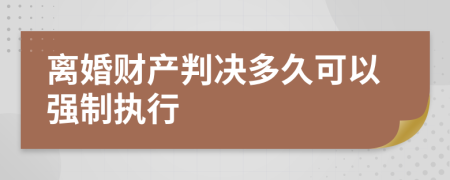 离婚财产判决多久可以强制执行